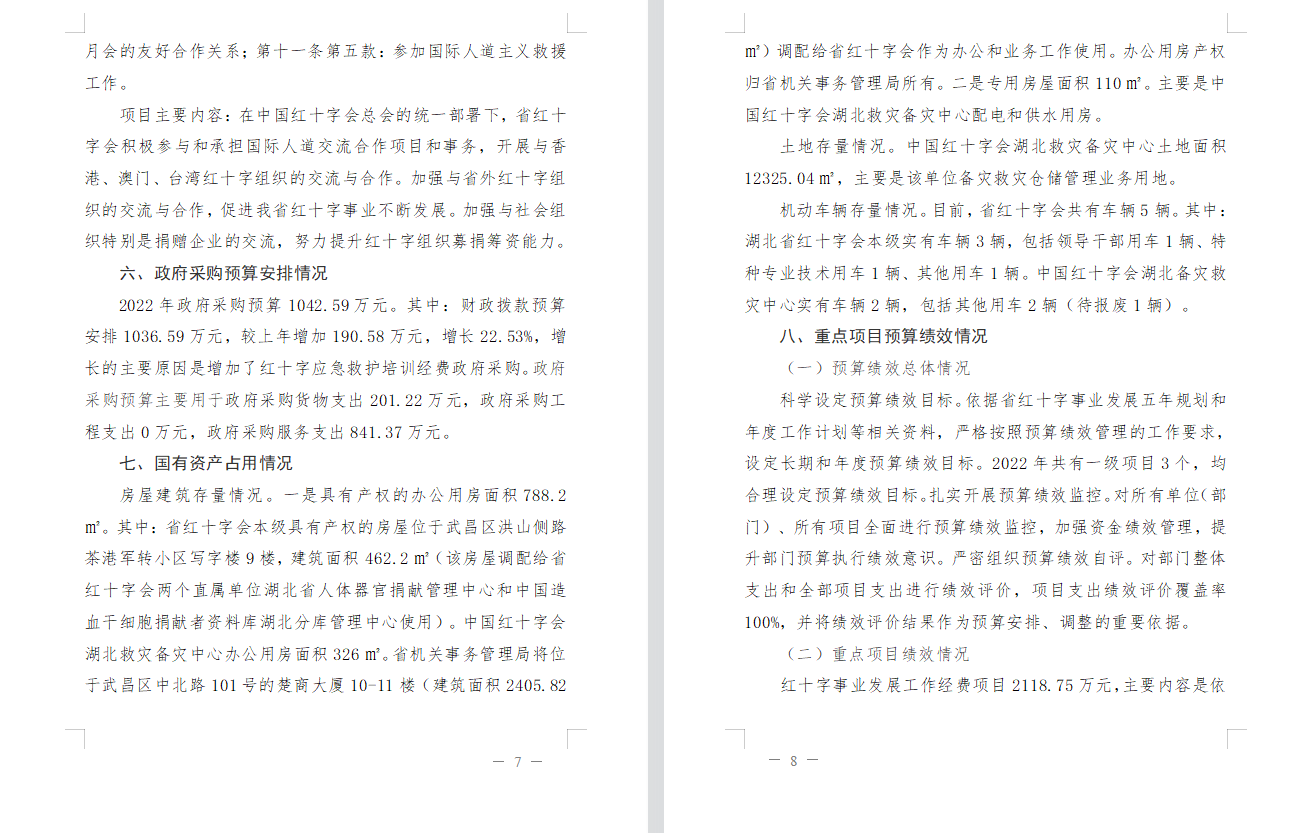 月会的友好合作关系；第十一条第五款：参加国际人道主义救援工作。

项目主要内容：在中国红十字会总会的统一部署下，省红十字会积极参与和承担国际人道交流合作项目和事务，开展与香港、澳门、台湾红十字组织的交流与合作。加强与省外红十字组织的交流与合作，促进我省红十字事业不断发展。加强与社会组织特别是捐赠企业的交流，努力提升红十字组织募捐筹资能力。

六、政府采购预算安排情况

2022 年政府采购预算 1042.59 万元。其中：财政拨款预算安排 1036.59 万元，较上年增加 190.58 万元，增长 22.53%，增长的主要原因是增加了红十字应急救护培训经费政府采购。政府采购预算主要用于政府采购货物支出 201.22 万元，政府采购工程支出 0 万元，政府采购服务支出 841.37 万元。

七、国有资产占用情况

房屋建筑存量情况。一是具有产权的办公用房面积 788.2 ㎡。其中：省红十字会本级具有产权的房屋位于武昌区洪山侧路茶港军转小区写字楼 9 楼，建筑面积 462.2 ㎡（该房屋调配给省红十字会两个直属单位湖北省人体器官捐献管理中心和中国造血干细胞捐献者资料库湖北分库管理中心使用）。中国红十字会湖北救灾备灾中心办公用房面积 326 ㎡。省机关事务管理局将位于武昌区中北路 101 号的楚商大厦 10-11 楼（建筑面积 2405.82

— 7 —

㎡）调配给省红十字会作为办公和业务工作使用。办公用房产权归省机关事务管理局所有。二是专用房屋面积 110 ㎡。主要是中国红十字会湖北救灾备灾中心配电和供水用房。

土地存量情况。中国红十字会湖北救灾备灾中心土地面积 12325.04 ㎡，主要是该单位备灾救灾仓储管理业务用地。

机动车辆存量情况。目前，省红十字会共有车辆 5 辆。其中：湖北省红十字会本级实有车辆 3 辆，包括领导干部用车 1 辆、特种专业技术用车 1 辆、其他用车 1 辆。中国红十字会湖北备灾救灾中心实有车辆 2 辆，包括其他用车 2 辆（待报废 1 辆）。

八、重点项目预算绩效情况

（一）预算绩效总体情况

科学设定预算绩效目标。依据省红十字事业发展五年规划和年度工作计划等相关资料，严格按照预算绩效管理的工作要求，设定长期和年度预算绩效目标。2022 年共有一级项目 3 个，均合理设定预算绩效目标。扎实开展预算绩效监控。对所有单位（部门）、所有项目全面进行预算绩效监控，加强资金绩效管理，提升部门预算执行绩效意识。严密组织预算绩效自评。对部门整体支出和全部项目支出进行绩效评价，项目支出绩效评价覆盖率 100%，并将绩效评价结果作为预算安排、调整的重要依据。

（二）重点项目绩效情况

红十字事业发展工作经费项目 2118.75 万元，主要内容是依

— 8 —